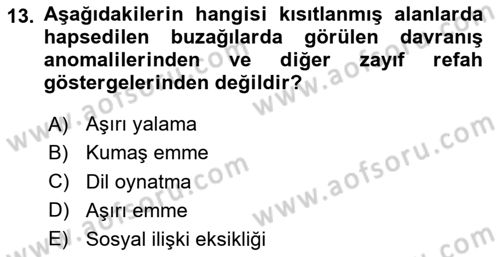 13. Aşağıdakilerin hangisi kısıtlanmış alanlarda hapsedilen buzağılarda görülen davranış anomalilerinden ve diğer zayıf refah göstergelerinden değildir?

A) Aşırı yalama
B) Kumaş emme
C) Dil oynatma
D) Aşırı emme
E) Sosyal ilişki eksikliği

www.aofsoru.com